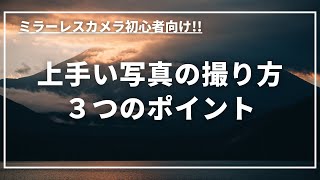 ミラーレスカメラ初心者向け!!

上手い写真の撮り方
３つのポイント